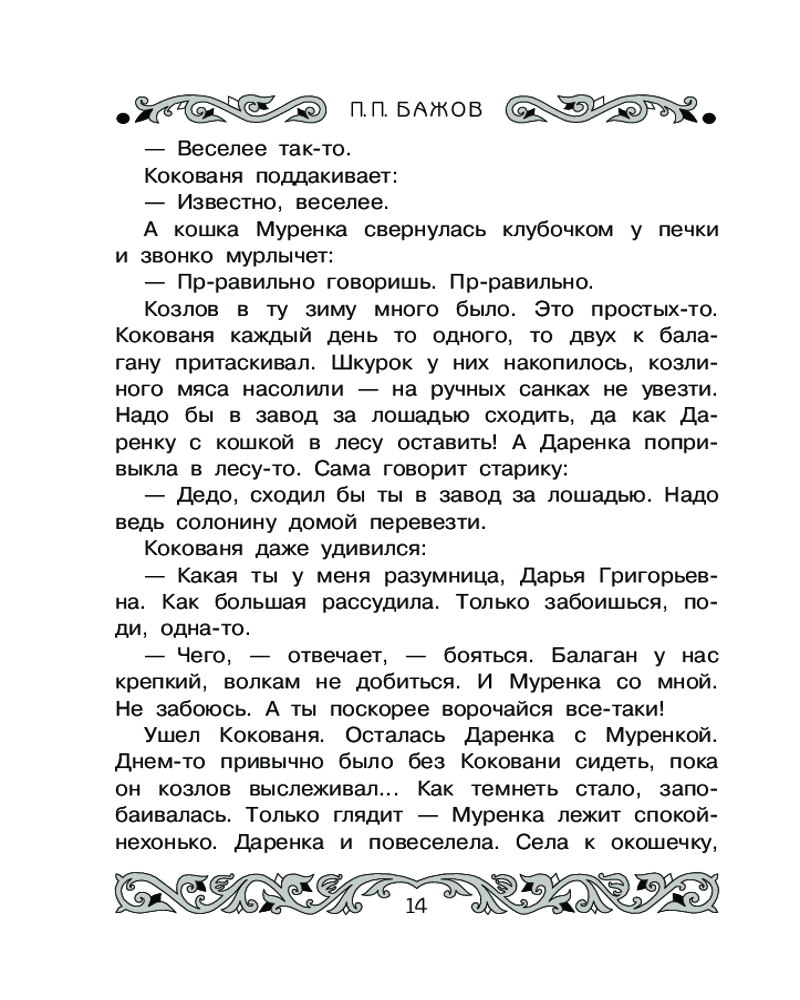 П. П. БАЖОВ

— Веселее так-то.

Кокованя поддакивает:

— Известно, веселее.

А кошка Муренка свернулась клубочком у печки и звонко мурлычет:

— Пр-равильно говоришь. Пр-равильно.

Козлов в ту зиму много было. Это простых-то. Кокованя каждый день то одного, то двух к балагану притаскивал. Шкурок у них накопилось, козлиного мяса насолили — на ручных санках не увезти. Надо бы в завод за лошадью сходить, да как Даренку с кошкой в лесу оставить! А Даренка попривыкла в лесу-то. Сама говорит старику:

— Дедо, сходил бы ты в завод за лошадью. Надо ведь солонину домой перевезти.

Кокованя даже удивился:

— Какая ты у меня разумница, Дарья Григорьевна. Как большая рассудила. Только забоишься, поди, одна-то.

— Чего, — отвечает, — бояться. Балаган у нас крепкий, волкам не добиться. И Муренка со мной. Не забоюсь. А ты поскорее ворочайся все-таки!

Ушел Кокованя. Осталась Даренка с Муренкой. Днем-то привычно было без Коковани сидеть, пока он козлов выслеживал... Как темнеть стало, запобаивалась. Только глядит — Муренка лежит спокойнехонько. Даренка и повеселела. Села к окошечку,

14